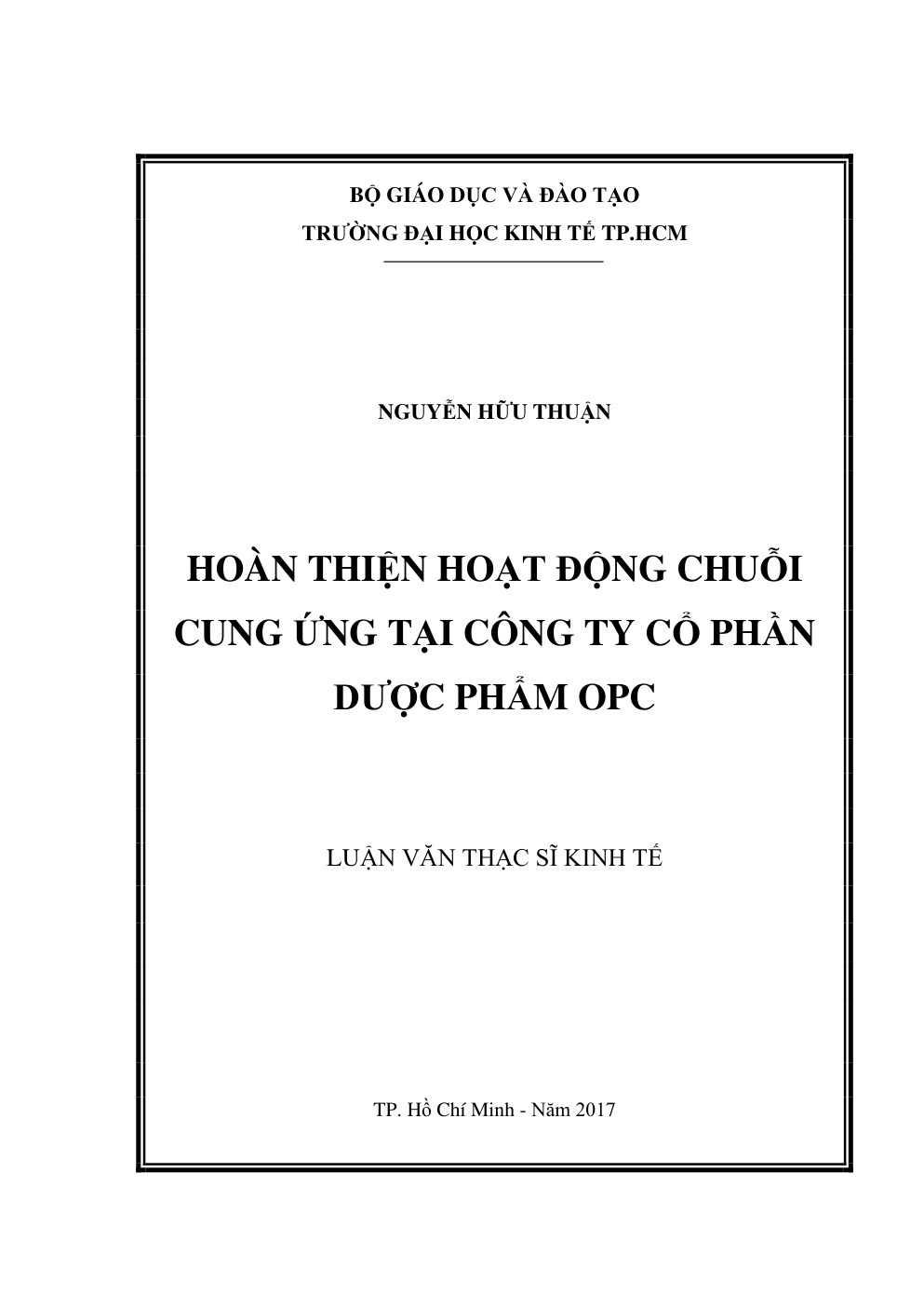 BỘ GIÁO DỤC VÀ ĐÀO TẠO
TRƯỜNG ĐẠI HỌC KINH TẾ TP.HCM

NGUYỄN HỮU THUẬN

HOÀN THIỆN HOẠT ĐỘNG CHUỖI CUNG ỨNG TẠI CÔNG TY CỔ PHẦN DƯỢC PHẨM OPC

LUẬN VĂN THẠC SĨ KINH TẾ

TP. Hồ Chí Minh - Năm 2017